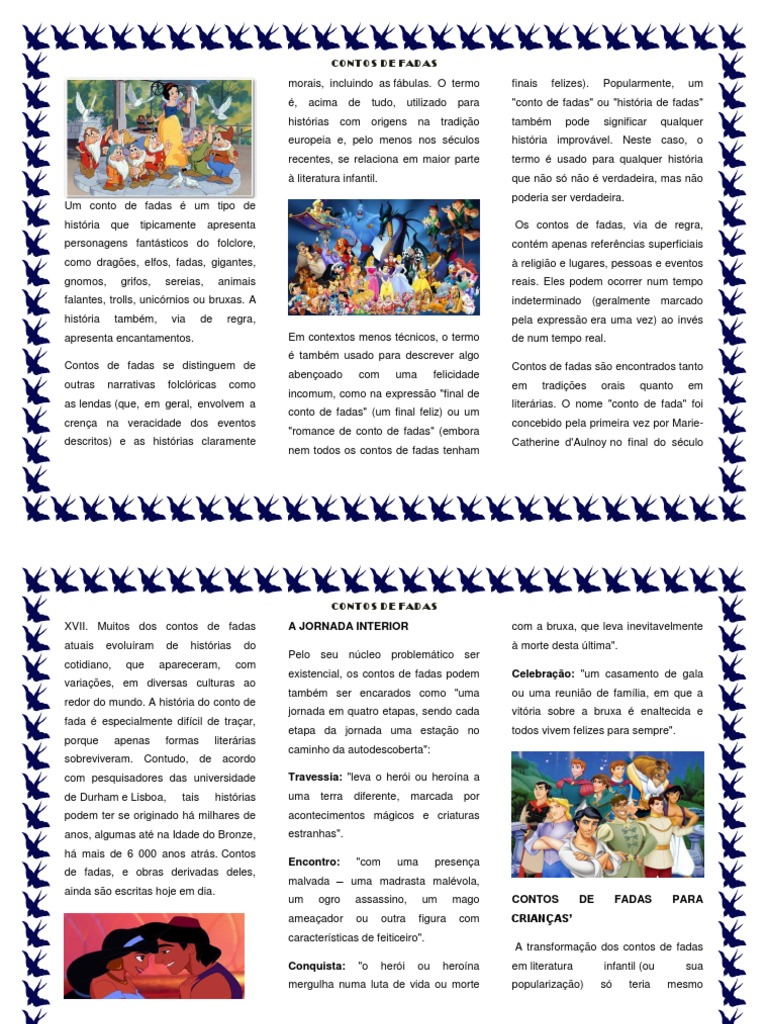 CONTOS DE FADAS

Um conto de fadas é um tipo de história que tipicamente apresenta personagens fantásticos do folclore, como dragões, elfos, fadas, gigantes, gnomos, grifos, sereias, animais falantes, trolls, unicórnios ou bruxas. A história também, via de regra, apresenta encantamentos.

Contos de fadas se distinguem de outras narrativas folclóricas como as lendas (que, em geral, envolvem a crença na veracidade dos eventos descritos) e as histórias claramente morais, incluindo as fábulas. O termo é, acima de tudo, utilizado para histórias com origens na tradição europeia e, pelo menos nos séculos recentes, se relaciona em maior parte à literatura infantil.

Em contextos menos técnicos, o termo é também usado para descrever algo abençoado com uma felicidade incomum, como na expressão "final de conto de fadas" (um final feliz) ou um "romance de conto de fadas" (embora nem todos os contos de fadas tenham finais felizes). Popularmente, um "conto de fadas" ou "história de fadas" também pode significar qualquer história improvável. Neste caso, o termo é usado para qualquer história que não só não é verdadeira, mas não poderia ser verdadeira.

Os contos de fadas, via de regra, contém apenas referências superficiais à religião e lugares, pessoas e eventos reais. Eles podem ocorrer num tempo indeterminado (geralmente marcado pela expressão era uma vez) ao invés de num tempo real.

Contos de fadas são encontrados tanto em tradições orais quanto em literárias. O nome "conto de fada" foi concebido pela primeira vez por Marie-Catherine d'Aulnoy no final do século

CONTOS DE FADAS

XVII. Muitos dos contos de fadas atuais evoluíram de histórias do cotidiano, que apareceram, com variações, em diversas culturas ao redor do mundo. A história do conto de fada é especialmente difícil de traçar, porque apenas formas literárias sobreviveram. Contudo, de acordo com pesquisadores das universidade de Durham e Lisboa, tais histórias podem ter se originado há milhares de anos, algumas até na Idade do Bronze, há mais de 6 000 anos atrás. Contos de fadas, e obras derivadas deles, ainda são escritas hoje em dia.

A JORNADA INTERIOR

Pelo seu núcleo problemático ser existencial, os contos de fadas podem também ser encarados como "uma jornada em quatro etapas, sendo cada etapa da jornada uma estação no caminho da autodescoberta":

Travessia: "leva o herói ou heroína a uma terra diferente, marcada por acontecimentos mágicos e criaturas estranhas".

Encontro: "com uma presença malvada – uma madrasta malévola, um ogro assassino, um mago ameaçador ou outra figura com características de feiticeiro".

Conquista: "o herói ou heroína mergulha numa luta de vida ou morte com a bruxa, que leva inevitavelmente à morte desta última".

Celebração: "um casamento de gala ou uma reunião de família, em que a vitória sobre a bruxa é enaltecida e todos vivem felizes para sempre".

CONTOS DE FADAS PARA CRIANÇAS'

A transformação dos contos de fadas em literatura infantil (ou sua popularização) só teria mesmo